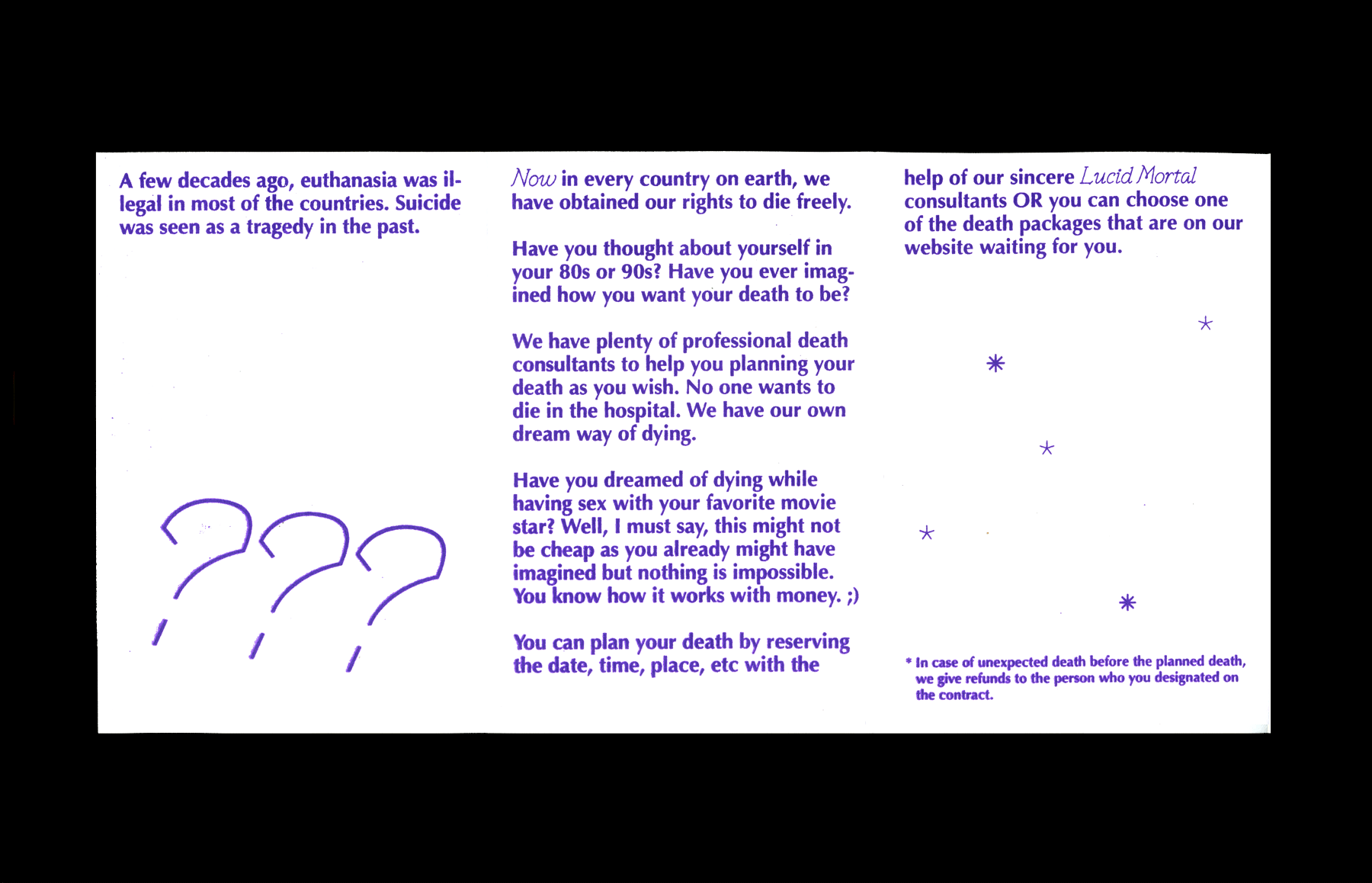 A few decades ago, euthanasia was illegal in most of the countries. Suicide was seen as a tragedy in the past.

???

Now in every country on earth, we have obtained our rights to die freely.

Have you thought about yourself in your 80s or 90s? Have you ever imagined how you want your death to be?

We have plenty of professional death consultants to help you planning your death as you wish. No one wants to die in the hospital. We have our own dream way of dying.

Have you dreamed of dying while having sex with your favorite movie star? Well, I must say, this might not be cheap as you already might have imagined but nothing is impossible. You know how it works with money. ;)

You can plan your death by reserving the date, time, place, etc with the help of our sincere Lucid Mortal consultants OR you can choose one of the death packages that are on our website waiting for you.

* In case of unexpected death before the planned death, we give refunds to the person who you designated on the contract.